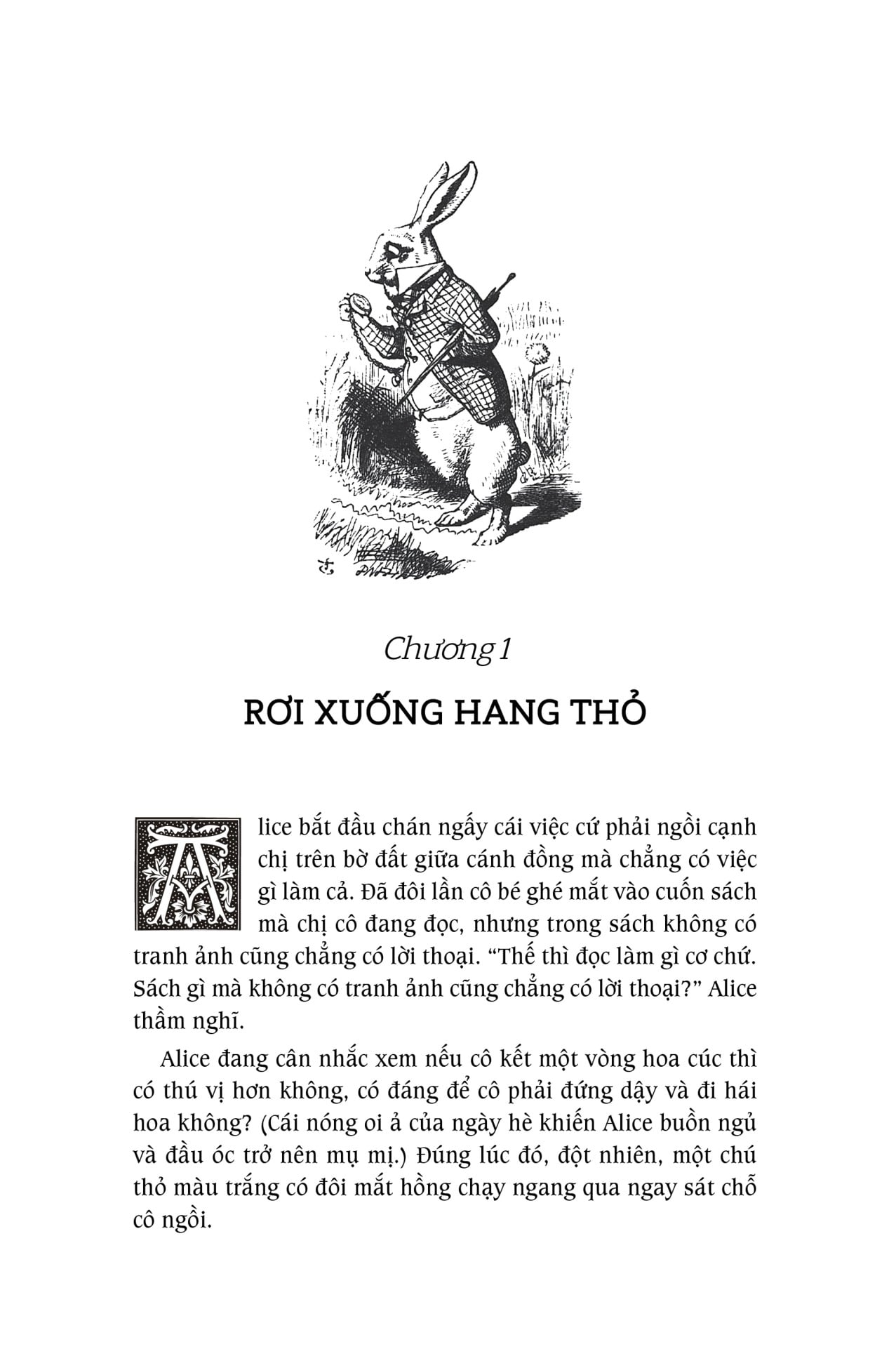 Chương 1

RƠI XUỐNG HANG THỎ

Alice bắt đầu chán ngấy cái việc cứ phải ngồi cạnh chị trên bờ đất giữa cánh đồng mà chẳng có việc gì làm cả. Đã đôi lần cô bé ghé mắt vào cuốn sách mà chị cô đang đọc, nhưng trong sách không có tranh ảnh cũng chẳng có lời thoại. “Thế thì đọc làm gì cơ chứ. Sách gì mà không có tranh ảnh cũng chẳng có lời thoại?” Alice thầm nghĩ.

Alice đang cân nhắc xem nếu cô kết một vòng hoa cúc thì có thú vị hơn không, có đáng để cô phải đứng dậy và đi hái hoa không? (Cái nóng oi ả của ngày hè khiến Alice buồn ngủ và đầu óc trở nên mụ mị.) Đúng lúc đó, đột nhiên, một chú thỏ màu trắng có đôi mắt hồng chạy ngang qua ngay sát chỗ cô ngồi.